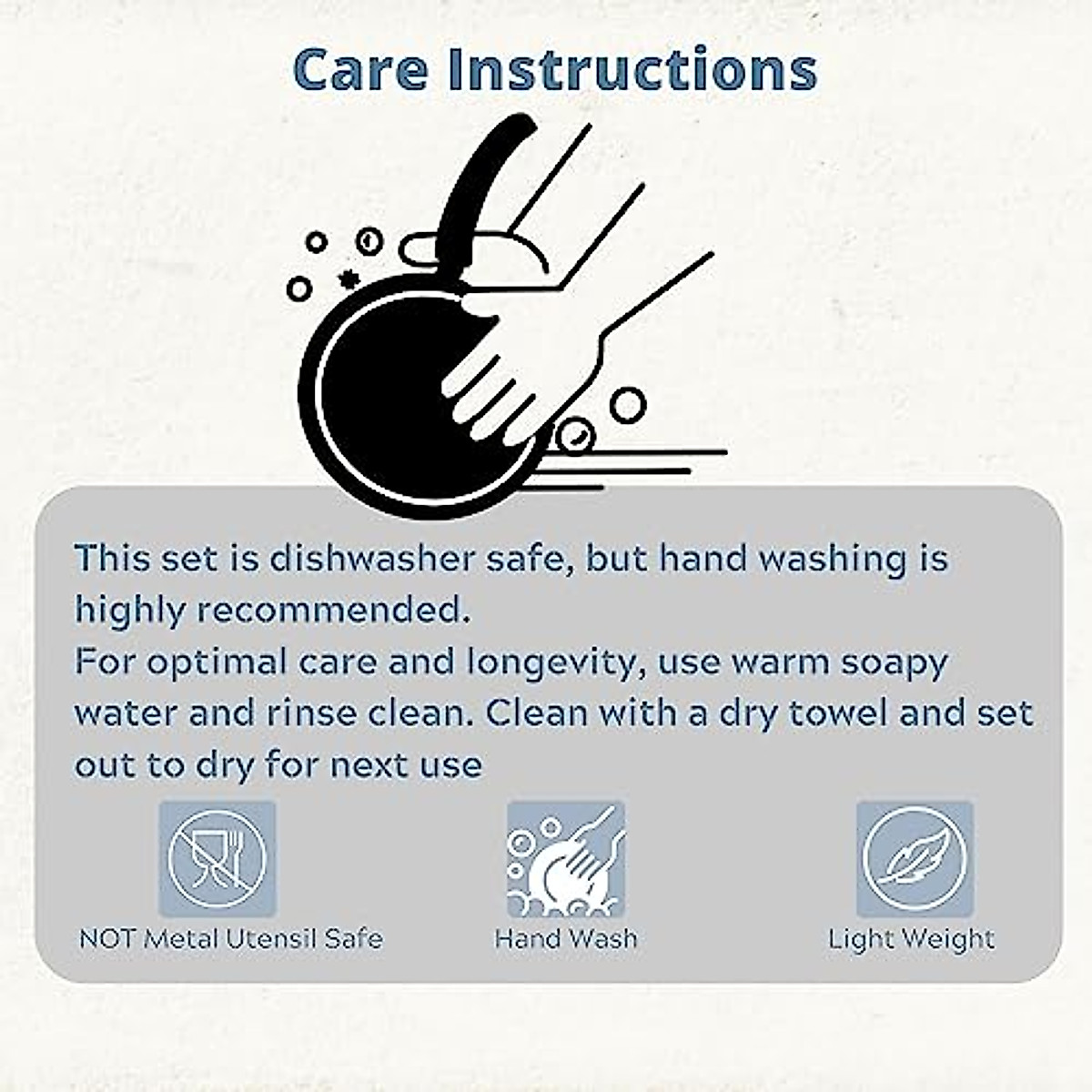 Care Instructions

This set is dishwasher safe, but hand washing is highly recommended.

For optimal care and longevity, use warm soapy water and rinse clean. Clean with a dry towel and set out to dry for next use

NOT Metal Utensil Safe

Hand Wash

Light Weight